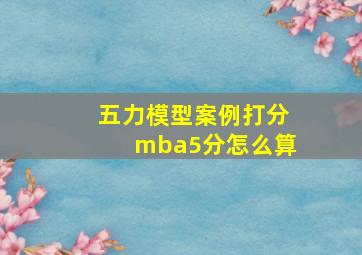 五力模型案例打分
mba5分怎么算